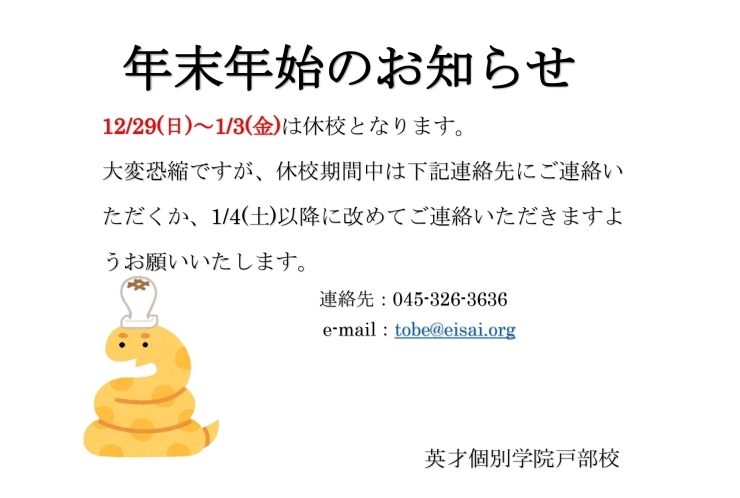 年末年始のお知らせ

12/29(日)～1/3(金)は休校となります。

大変恐縮ですが、休校期間中は下記連絡先にご連絡いただくか、1/4(土)以降に改めてご連絡いただきますようお願いいたします。

連絡先：045-326-3636

e-mail：tobe@eisai.org

英才個別学院戸部校